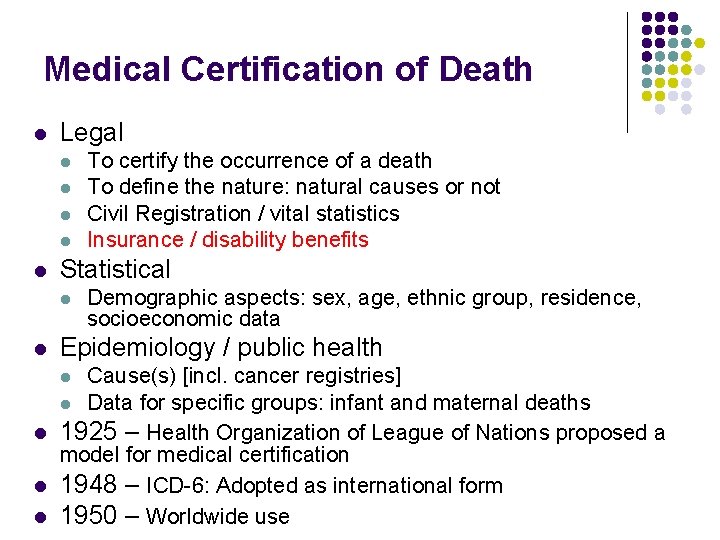 Medical Certification of Death

• Legal
• To certify the occurrence of a death
• To define the nature: natural causes or not
• Civil Registration / vital statistics
• Insurance / disability benefits
• Statistical
• Demographic aspects: sex, age, ethnic group, residence, socioeconomic data
• Epidemiology / public health
• Cause(s) [incl. cancer registries]
• Data for specific groups: infant and maternal deaths
• 1925 – Health Organization of League of Nations proposed a model for medical certification
• 1948 – ICD-6: Adopted as international form
• 1950 – Worldwide use